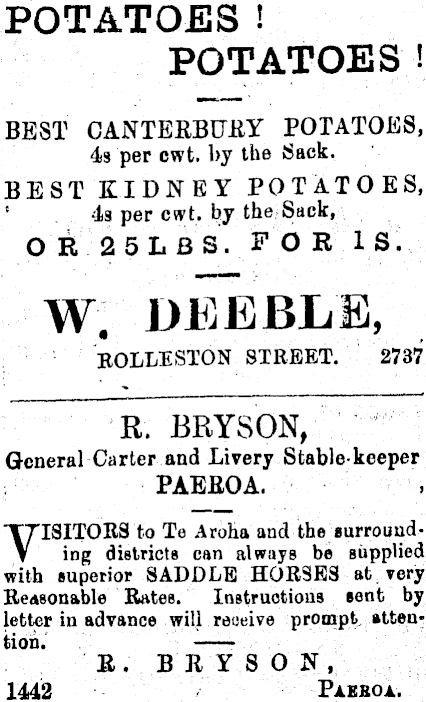 POTATOES !
POTATOES !

BEST CANTERBURY POTATOES, 4s per cwt. by the Sack.

BEST KIDNEY POTATOES, 4s per cwt. by the Sack,

OR 25LBS. FOR 1S.

W. DEEBLE,
ROLLESTON STREET. 2737

R. BRYSON,
General Carter and Livery Stable-keeper
PAEROA.

VISITORS to Te Aroha and the surrounding districts can always be supplied with superior SADDLE HORSES at very Reasonable Rates. Instructions sent by letter in advance will receive prompt attention.

R. BRYSON,
1442 PAEROA.